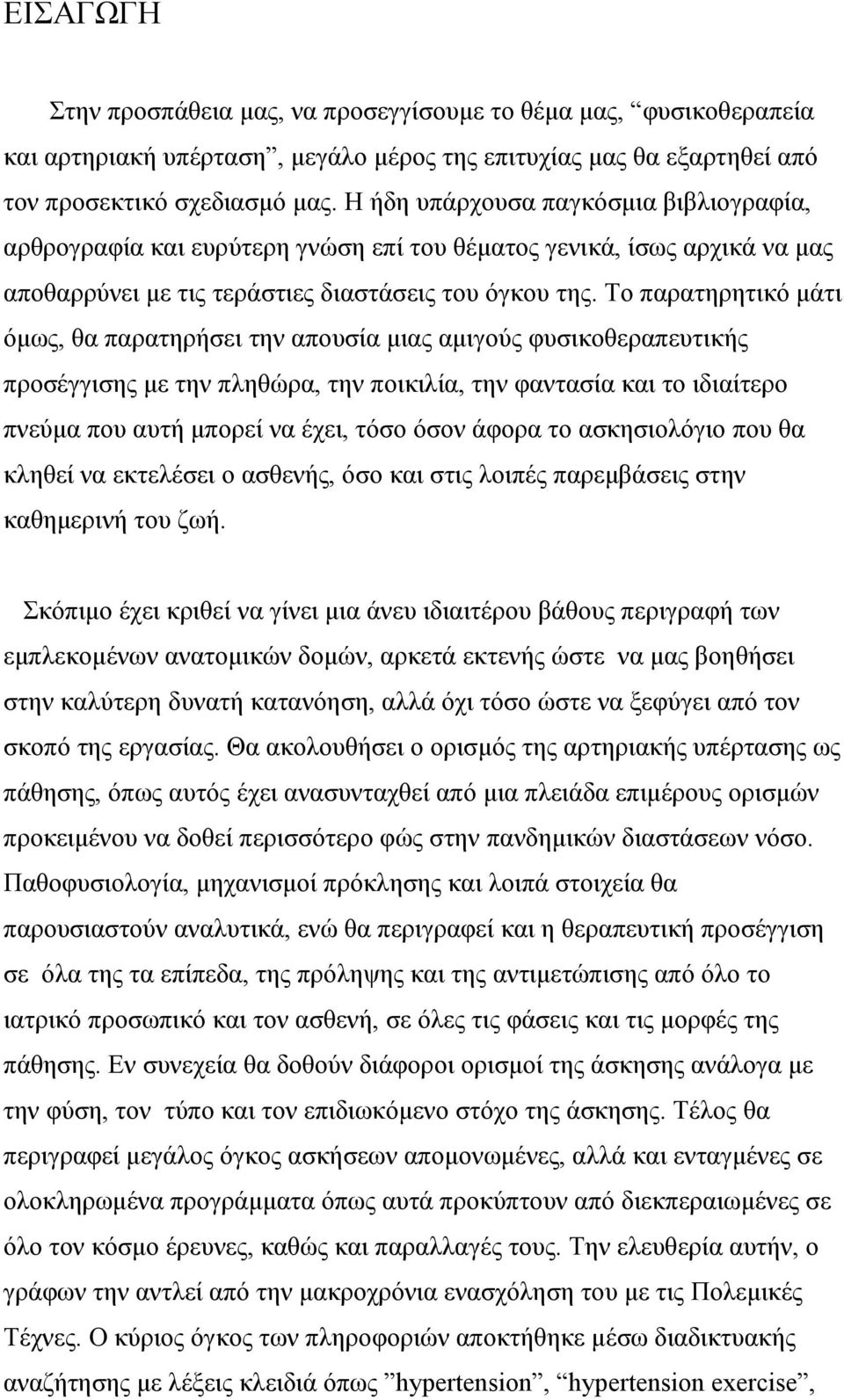 ΕΙΣΑΓΩΓΗ

Στην προσπάθεια μας, να προσεγγίσουμε το θέμα μας, “φυσικοθεραπεία και αρτηριακή υπέρταση”, μεγάλο μέρος της επιτυχίας μας θα εξαρτηθεί από τον προσεκτικό σχεδιασμό μας. Η ήδη υπάρχουσα παγκόσμια βιβλιογραφία, αρθρογραφία και ευρύτερη γνώση επί του θέματος γενικά, ίσως αρχικά να μας αποθαρρύνει με τις τεράστιες διαστάσεις του όγκου της. Το παρατηρητικό μάτι όμως, θα παρατηρήσει την απουσία μιας αμιγούς φυσικοθεραπευτικής προσέγγισης με την πληθώρα, την ποικιλία, την φαντασία και το ιδιαίτερο πνεύμα που αυτή μπορεί να έχει, τόσο όσον άφορα το ασκησιολόγιο που θα κληθεί να εκτελέσει ο ασθενής, όσο και στις λοιπές παρεμβάσεις στην καθημερινή του ζωή.

Σκόπιμο έχει κριθεί να γίνει μια άνευ ιδιαιτέρου βάθους περιγραφή των εμπλεκομένων ανατομικών δομών, αρκετά εκτενής ώστε να μας βοηθήσει στην καλύτερη δυνατή κατανόηση, αλλά όχι τόσο ώστε να ξεφύγει από τον σκοπό της εργασίας. Θα ακολουθήσει ο ορισμός της αρτηριακής υπέρτασης ως πάθησης, όπως αυτός έχει ανασυνταχθεί από μια πλειάδα επιμέρους ορισμών προκειμένου να δοθεί περισσότερο φώς στην πανδημικών διαστάσεων νόσο. Παθοφυσιολογία, μηχανισμοί πρόκλησης και λοιπά στοιχεία θα παρουσιαστούν αναλυτικά, ενώ θα περιγραφεί και η θεραπευτική προσέγγιση σε όλα της τα επίπεδα, της πρόληψης και της αντιμετώπισης από όλο το ιατρικό προσωπικό και τον ασθενή, σε όλες τις φάσεις και τις μορφές της πάθησης. Εν συνεχεία θα δοθούν διάφοροι ορισμοί της άσκησης ανάλογα με την φύση, τον τύπο και τον επιδιωκόμενο στόχο της άσκησης. Τέλος θα περιγραφεί μεγάλος όγκος ασκήσεων απομονωμένες, αλλά και ενταγμένες σε ολοκληρωμένα προγράμματα όπως αυτά προκύπτουν από διεκπεραιωμένες σε όλο τον κόσμο έρευνες, καθώς και παραλλαγές τους. Την ελευθερία αυτήν, ο γράφων την αντλεί από την μακροχρόνια ενασχόληση του με τις Πολεμικές Τέχνες. Ο κύριος όγκος των πληροφοριών αποκτήθηκε μέσω διαδικτυακής αναζήτησης με λέξεις κλειδιά όπως ”hypertension”, “hypertension exercise”,